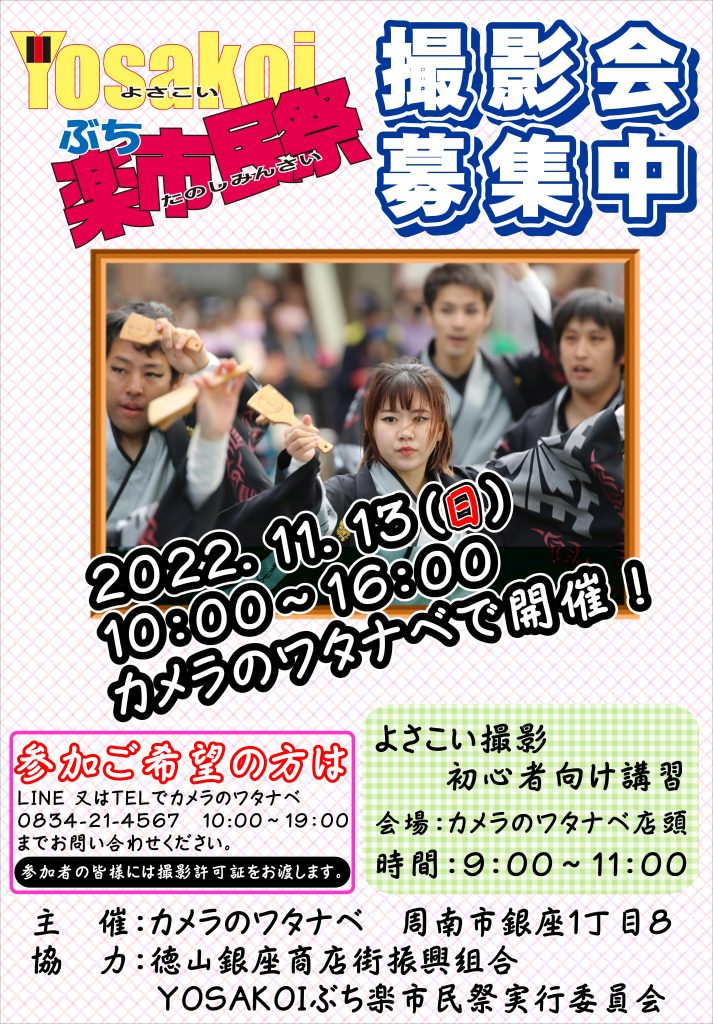 Yosakoi
よさこい
ぶち
楽市民祭
たのしみんさい

撮影会
募集中

2022.11.13(日)
10:00～16:00
カメラのワタナベで開催！

参加ご希望の方は
LINE 又はTELでカメラのワタナベ
0834-21-4567　10:00～19:00
までお問い合わせください。
参加者の皆様には撮影許可証をお渡します。

よさこい撮影
初心者向け講習
会場：カメラのワタナベ店頭
時間：9:00～11:00

主　催：カメラのワタナベ　周南市銀座1丁目8
協　力：徳山銀座商店街振興組合
YOSAKOIぶち楽市民祭実行委員会